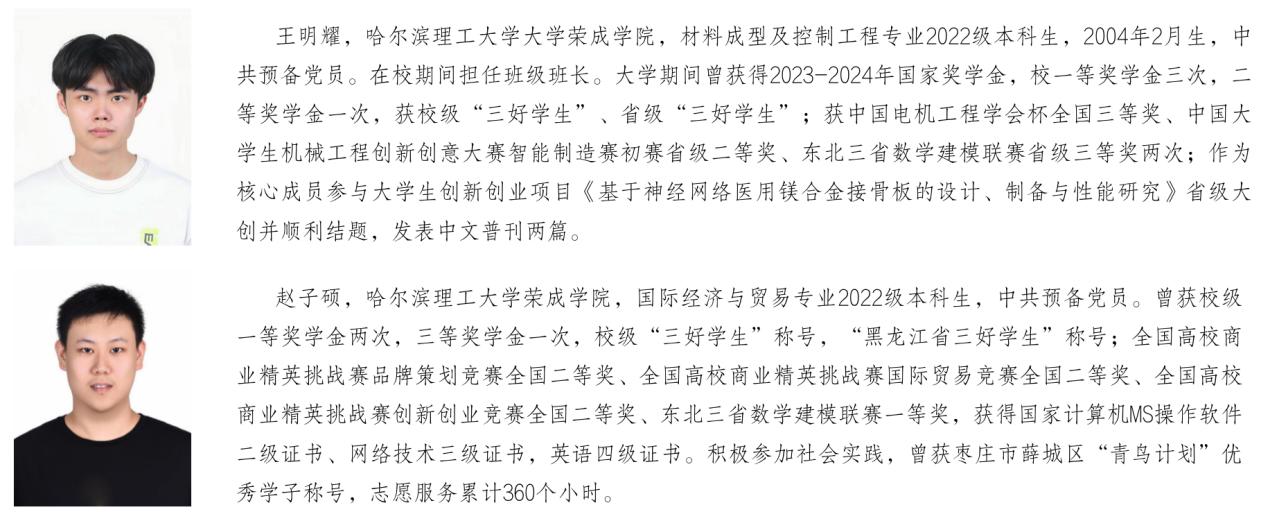 王明耀，哈尔滨理工大学大学荣成学院，材料成型及控制工程专业2022级本科生，2004年2月生，中共预备党员。在校期间担任班级班长。大学期间曾获得2023-2024年国家奖学金，校一等奖学金三次，二等奖学金一次，获校级“三好学生”、省级“三好学生”；获中国电机工程学会杯全国三等奖、中国大学生机械工程创新创意大赛智能制造赛初赛省级二等奖、东北三省数学建模联赛省级三等奖两次；作为核心成员参与大学生创新创业项目《基于神经网络医用镁合金接骨板的设计、制备与性能研究》省级大创并顺利结题，发表中文普刊两篇。

赵子硕，哈尔滨理工大学荣成学院，国际经济与贸易专业2022级本科生，中共预备党员。曾获校级一等奖学金两次，三等奖学金一次，校级“三好学生”称号，“黑龙江省三好学生”称号；全国高校商业精英挑战赛品牌策划竞赛全国二等奖、全国高校商业精英挑战赛国际贸易竞赛全国二等奖、全国高校商业精英挑战赛创新创业竞赛全国二等奖、东北三省数学建模联赛一等奖，获得国家计算机MS操作软件二级证书、网络技术三级证书，英语四级证书。积极参加社会实践，曾获枣庄市薛城区“青鸟计划”优秀学子称号，志愿服务累计360个小时。